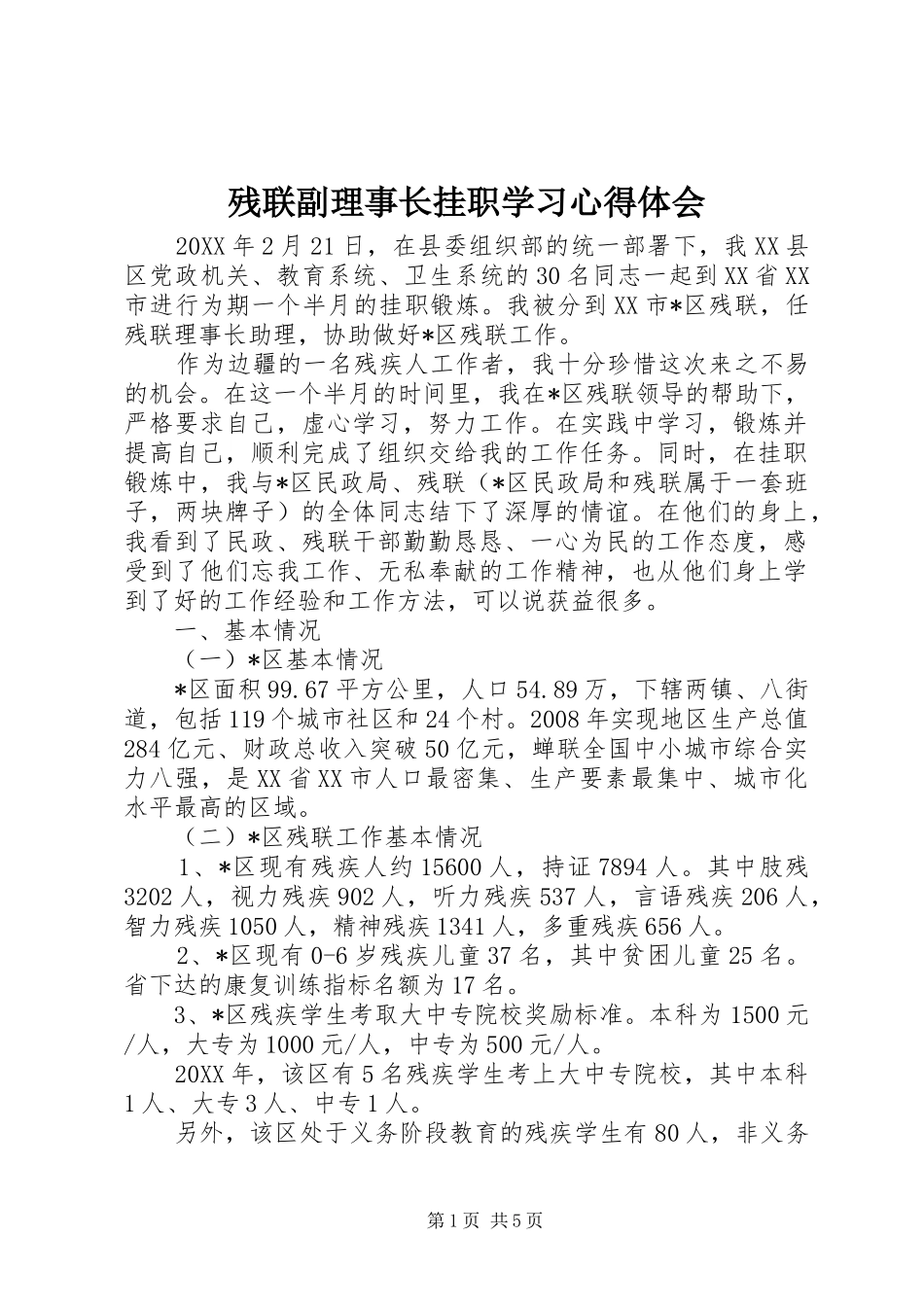 残联副理事长挂职学习心得体会

20XX年2月21日，在县委组织部的统一部署下，我XX县区党政机关、教育系统、卫生系统的30名同志一起到XX省XX市进行为期一个半月的挂职锻炼。我被分到XX市*区残联，任残联理事长助理，协助做好*区残联工作。

作为边疆的一名残疾人工作者，我十分珍惜这次来之不易的机会。在这一个半月的时间里，我在*区残联领导的帮助下，严格要求自己，虚心学习，努力工作。在实践中学习，锻炼并提高自己，顺利完成了组织交给我的工作任务。同时，在挂职锻炼中，我与*区民政局、残联（*区民政局和残联属于一套班子，两块牌子）的全体同志结下了深厚的情谊。在他们的身上，我看到了民政、残联干部勤勤恳恳、一心为民的工作态度，感受到了他们忘我工作、无私奉献的工作精神，也从他们身上学到了好的工作经验和工作方法，可以说获益很多。

一、基本情况

（一）*区基本情况

*区面积99.67平方公里，人口54.89万，下辖两镇、八街道，包括119个城市社区和24个村。2008年实现地区生产总值284亿元、财政总收入突破50亿元，蝉联全国中小城市综合实力八强，是XX省XX市人口最密集、生产要素最集中、城市化水平最高的区域。

（二）*区残联工作基本情况

1、*区现有残疾人约15600人，持证7894人。其中肢残3202人，视力残疾902人，听力残疾537人，言语残疾206人，智力残疾1050人，精神残疾1341人，多重残疾656人。

2、*区现有0-6岁残疾儿童37名，其中贫困儿童25名。省下达的康复训练指标名额为17名。

3、*区残疾学生考取大中专院校奖励标准。本科为1500元/人，大专为1000元/人，中专为500元/人。

20XX年，该区有5名残疾学生考上大中专院校，其中本科1人、大专3人、中专1人。

另外，该区处于义务阶段教育的残疾学生有80人，非义务

第1页 共5页